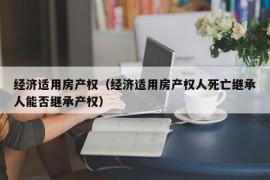 经济适用房产权（经济适用房产权人死亡继承人能否继承产权）